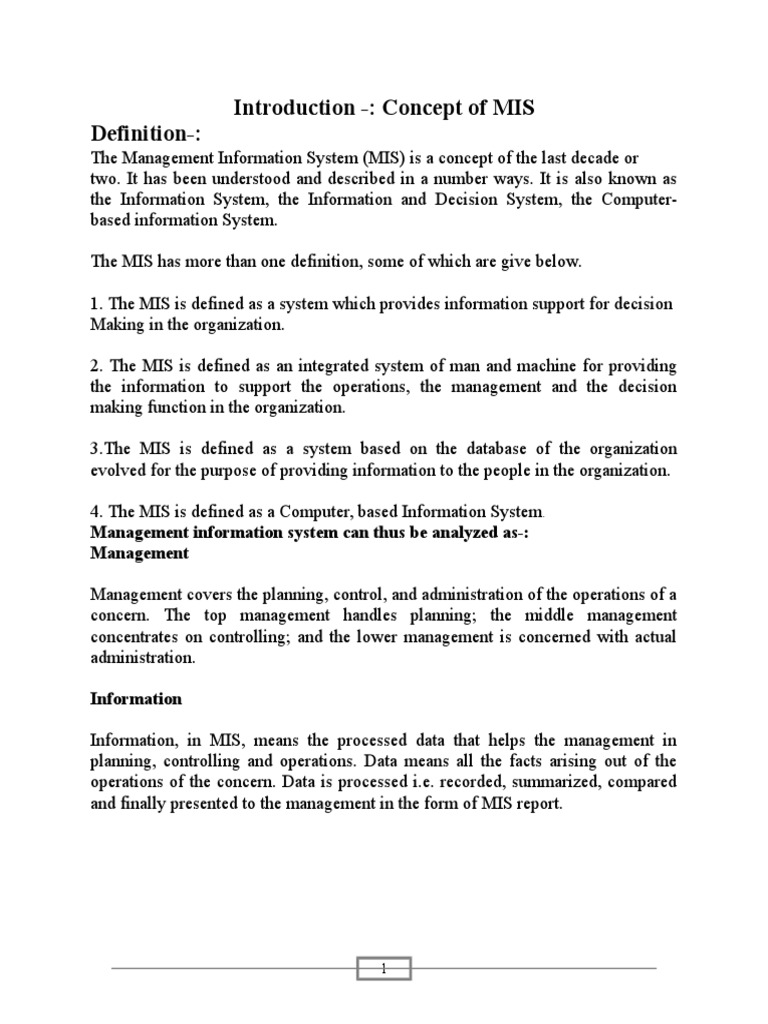 Introduction -: Concept of MIS

Definition-:

The Management Information System (MIS) is a concept of the last decade or two. It has been understood and described in a number ways. It is also known as the Information System, the Information and Decision System, the Computer-based information System.

The MIS has more than one definition, some of which are give below.

1. The MIS is defined as a system which provides information support for decision Making in the organization.

2. The MIS is defined as an integrated system of man and machine for providing the information to support the operations, the management and the decision making function in the organization.

3.The MIS is defined as a system based on the database of the organization evolved for the purpose of providing information to the people in the organization.

4. The MIS is defined as a Computer, based Information System.

Management information system can thus be analyzed as-:

Management

Management covers the planning, control, and administration of the operations of a concern. The top management handles planning; the middle management concentrates on controlling; and the lower management is concerned with actual administration.

Information

Information, in MIS, means the processed data that helps the management in planning, controlling and operations. Data means all the facts arising out of the operations of the concern. Data is processed i.e. recorded, summarized, compared and finally presented to the management in the form of MIS report.

1